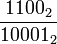 $\frac{1100_2}{10001_2}$